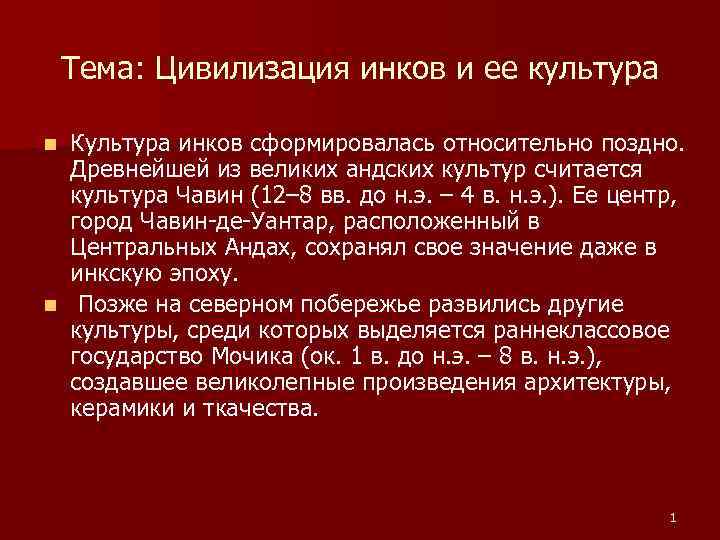 Тема: Цивилизация инков и ее культура

Культура инков сформировалась относительно поздно. Древнейшей из великих андских культур считается культура Чавин (12–8 вв. до н.э. – 4 в. н.э.). Ее центр, город Чавин-де-Уантар, расположенный в Центральных Андах, сохранял свое значение даже в инкскую эпоху.

Позже на северном побережье развились другие культуры, среди которых выделяется раннеклассовое государство Мочика (ок. 1 в. до н.э. – 8 в. н.э.), создавшее великолепные произведения архитектуры, керамики и ткачества.

1